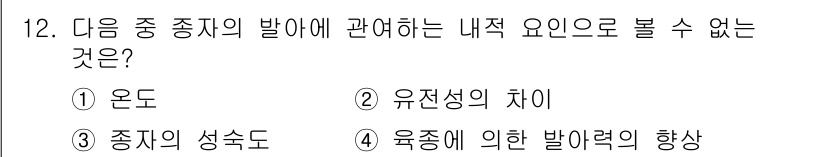 12. 다음 중 종자의 발아에 관여하는 내적 요인으로 볼 수 없는 것은?

① 온도　② 유전성의 차이

③ 종자의 성숙도　④ 육종에 의한 발아력의 향상